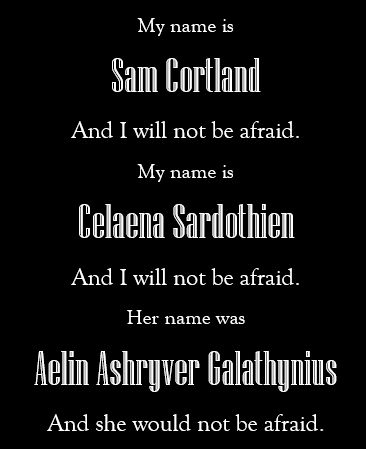 My name is

Sam Cortland

And I will not be afraid.

My name is

Celaena Sardothien

And I will not be afraid.

Her name was

Aelin Ashryver Galathynius

And she would not be afraid.